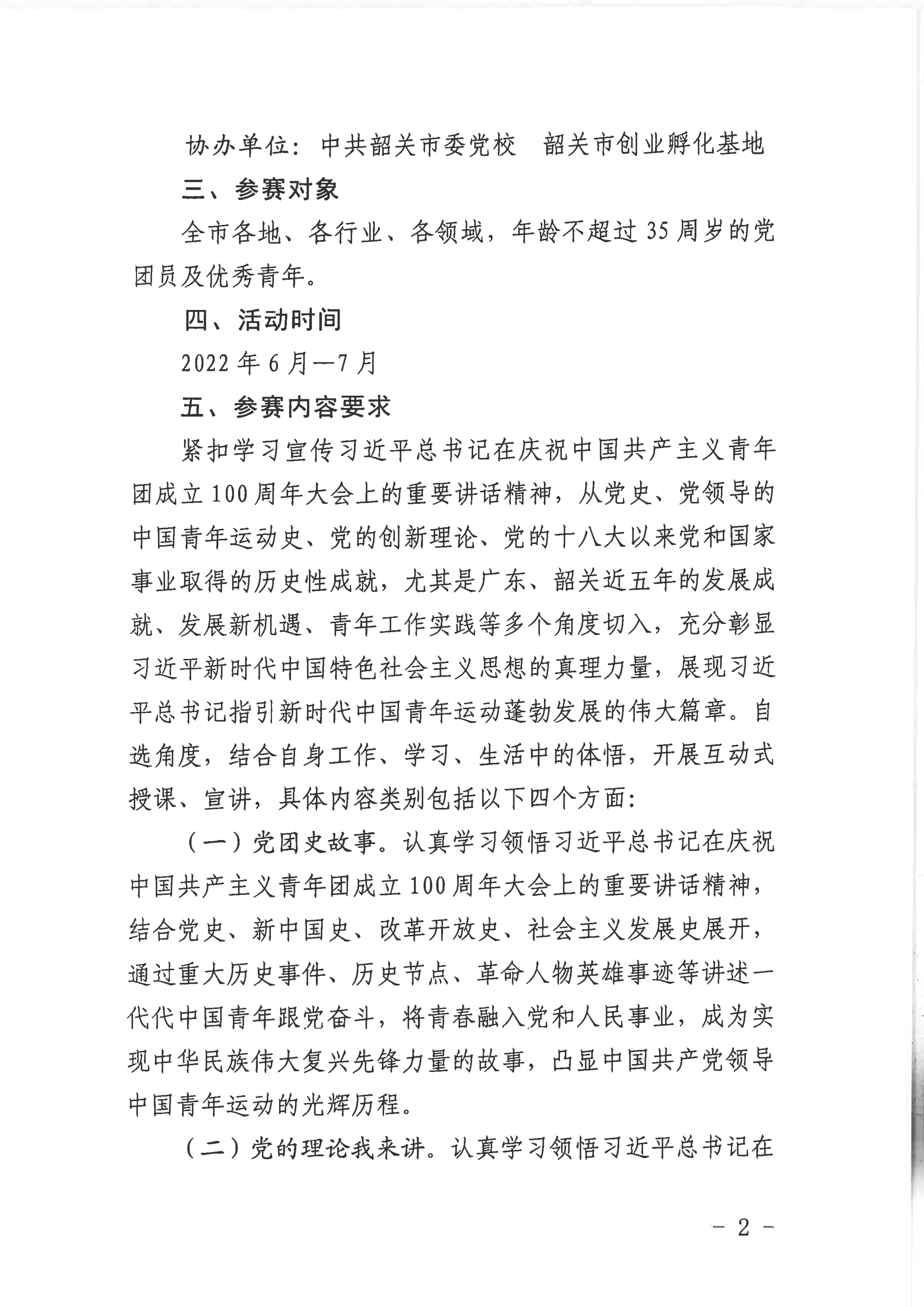 协办单位：中共韶关市委党校　韶关市创业孵化基地

三、参赛对象

全市各地、各行业、各领域，年龄不超过35周岁的党团员及优秀青年。

四、活动时间

2022年6月—7月

五、参赛内容要求

紧扣学习宣传习近平总书记在庆祝中国共产主义青年团成立100周年大会上的重要讲话精神，从党史、党领导的中国青年运动史、党的创新理论、党的十八大以来党和国家事业取得的历史性成就，尤其是广东、韶关近五年的发展成就、发展新机遇、青年工作实践等多个角度切入，充分彰显习近平新时代中国特色社会主义思想的真理力量，展现习近平总书记指引新时代中国青年运动蓬勃发展的伟大篇章。自选角度，结合自身工作、学习、生活中的体悟，开展互动式授课、宣讲，具体内容类别包括以下四个方面：

（一）党团史故事。认真学习领悟习近平总书记在庆祝中国共产主义青年团成立100周年大会上的重要讲话精神，结合党史、新中国史、改革开放史、社会主义发展史展开，通过重大历史事件、历史节点、革命人物英雄事迹等讲述一代代中国青年跟党奋斗，将青春融入党和人民事业，成为实现中华民族伟大复兴先锋力量的故事，凸显中国共产党领导中国青年运动的光辉历程。

（二）党的理论我来讲。认真学习领悟习近平总书记在

— 2 —